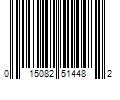 0 15082 51448 2